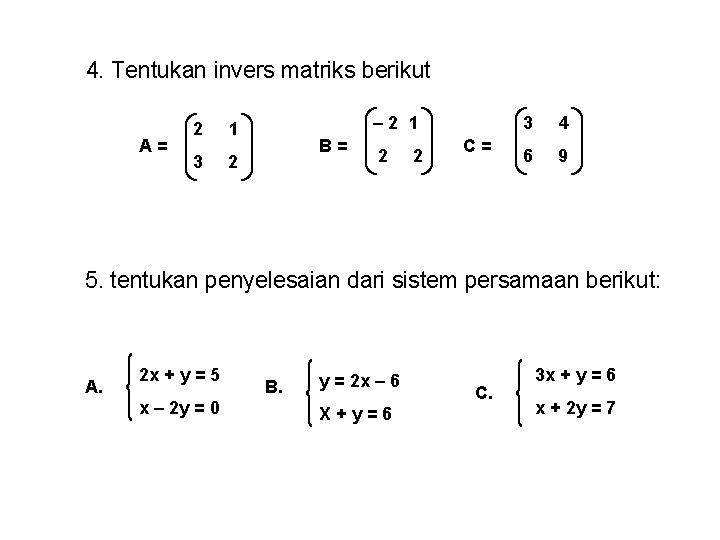 4. Tentukan invers matriks berikut

$A = \begin{pmatrix} 2 & 1 \\ 3 & 2 \end{pmatrix}$ $B = \begin{pmatrix} -2 & 1 \\ 2 & 2 \end{pmatrix}$ $C = \begin{pmatrix} 3 & 4 \\ 6 & 9 \end{pmatrix}$

5. tentukan penyelesaian dari sistem persamaan berikut:

A. $\begin{cases} 2x + y = 5 \\ x - 2y = 0 \end{cases}$ B. $\begin{cases} y = 2x - 6 \\ X + y = 6 \end{cases}$ C. $\begin{cases} 3x + y = 6 \\ x + 2y = 7 \end{cases}$